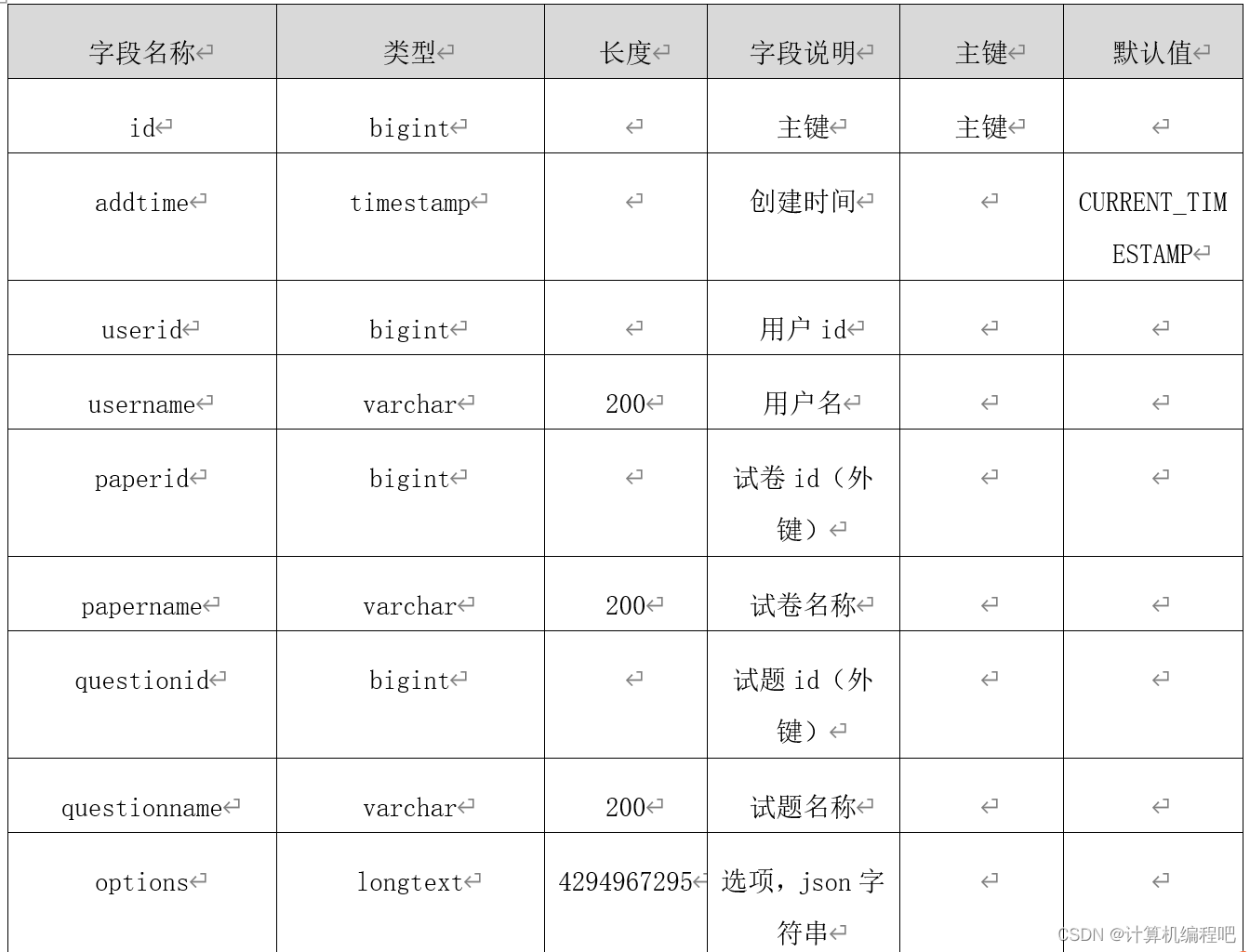 | 字段名称 | 类型 | 长度 | 字段说明 | 主键 | 默认值 |
|---|---|---|---|---|---|
| id | bigint | | 主键 | 主键 | |
| addtime | timestamp | | 创建时间 | | CURRENT_TIMESTAMP |
| userid | bigint | | 用户 id | | |
| username | varchar | 200 | 用户名 | | |
| paperid | bigint | | 试卷 id（外键） | | |
| papername | varchar | 200 | 试卷名称 | | |
| questionid | bigint | | 试题 id（外键） | | |
| questionname | varchar | 200 | 试题名称 | | |
| options | longtext | 4294967295 | 选项，json 字符串 | | |

CSDN @计算机编程吧